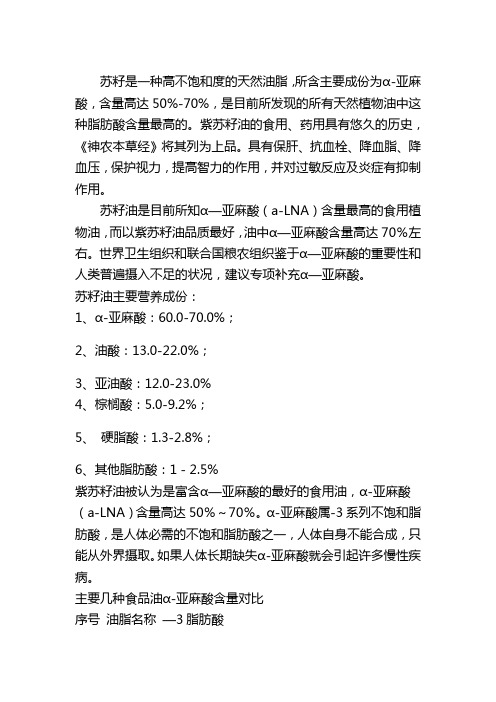 苏籽是一种高不饱和度的天然油脂，所含主要成份为α-亚麻酸，含量高达 50%-70%，是目前所发现的所有天然植物油中这种脂肪酸含量最高的。紫苏籽油的食用、药用具有悠久的历史，《神农本草经》将其列为上品。具有保肝、抗血栓、降血脂、降血压，保护视力，提高智力的作用，并对过敏反应及炎症有抑制作用。

苏籽油是目前所知α—亚麻酸（a-LNA）含量最高的食用植物油，而以紫苏籽油品质最好，油中α—亚麻酸含量高达 70%左右。世界卫生组织和联合国粮农组织鉴于α—亚麻酸的重要性和人类普遍摄入不足的状况，建议专项补充α—亚麻酸。

苏籽油主要营养成份：

1、α-亚麻酸：60.0-70.0%；

2、油酸：13.0-22.0%；

3、亚油酸：12.0-23.0%

4、棕榈酸：5.0-9.2%；

5、 硬脂酸：1.3-2.8%；

6、其他脂肪酸：1 - 2.5%

紫苏籽油被认为是富含α—亚麻酸的最好的食用油，α-亚麻酸（a-LNA）含量高达 50%～70%。α-亚麻酸属-3 系列不饱和脂肪酸，是人体必需的不饱和脂肪酸之一，人体自身不能合成，只能从外界摄取。如果人体长期缺失α-亚麻酸就会引起许多慢性疾病。

主要几种食品油α-亚麻酸含量对比

序号 油脂名称 —3 脂肪酸